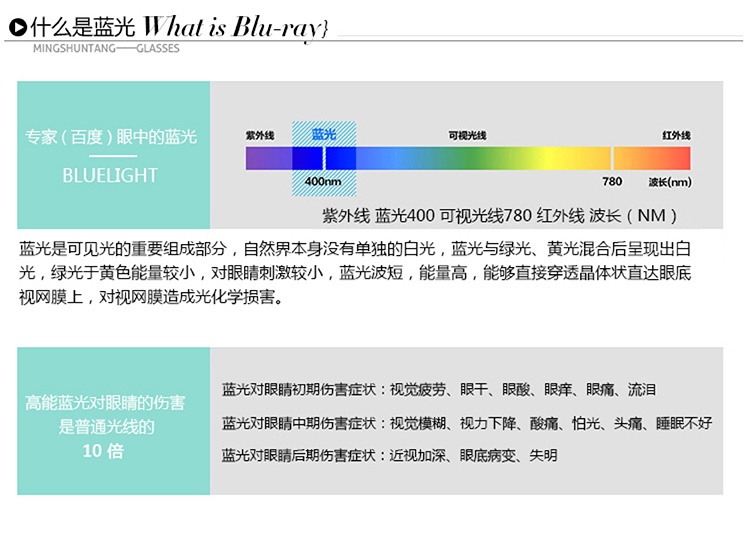 什么是蓝光 What is Blu-ray}
MINGSHUNTANG——GLASSES

专家（百度）眼中的蓝光
BLUELIGHT

紫外线 蓝光 可视光线 红外线
400nm 780 波长(nm)
紫外线 蓝光400 可视光线780 红外线 波长（NM）

蓝光是可见光的重要组成部分，自然界本身没有单独的白光，蓝光与绿光、黄光混合后呈现出白光，绿光于黄色能量较小，对眼睛刺激较小，蓝光波短，能量高，能够直接穿透晶体状直达眼底视网膜上，对视网膜造成光化学损害。

高能蓝光对眼睛的伤害是普通光线的 10 倍

蓝光对眼睛初期伤害症状：视觉疲劳、眼干、眼酸、眼痒、眼痛、流泪
蓝光对眼睛中期伤害症状：视觉模糊、视力下降、酸痛、怕光、头痛、睡眠不好
蓝光对眼睛后期伤害症状：近视加深、眼底病变、失明